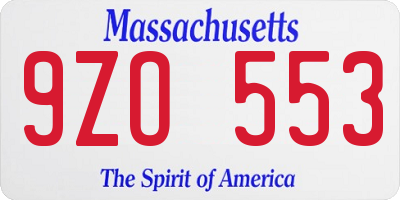 Massachusetts

9ZO 553

The Spirit of America